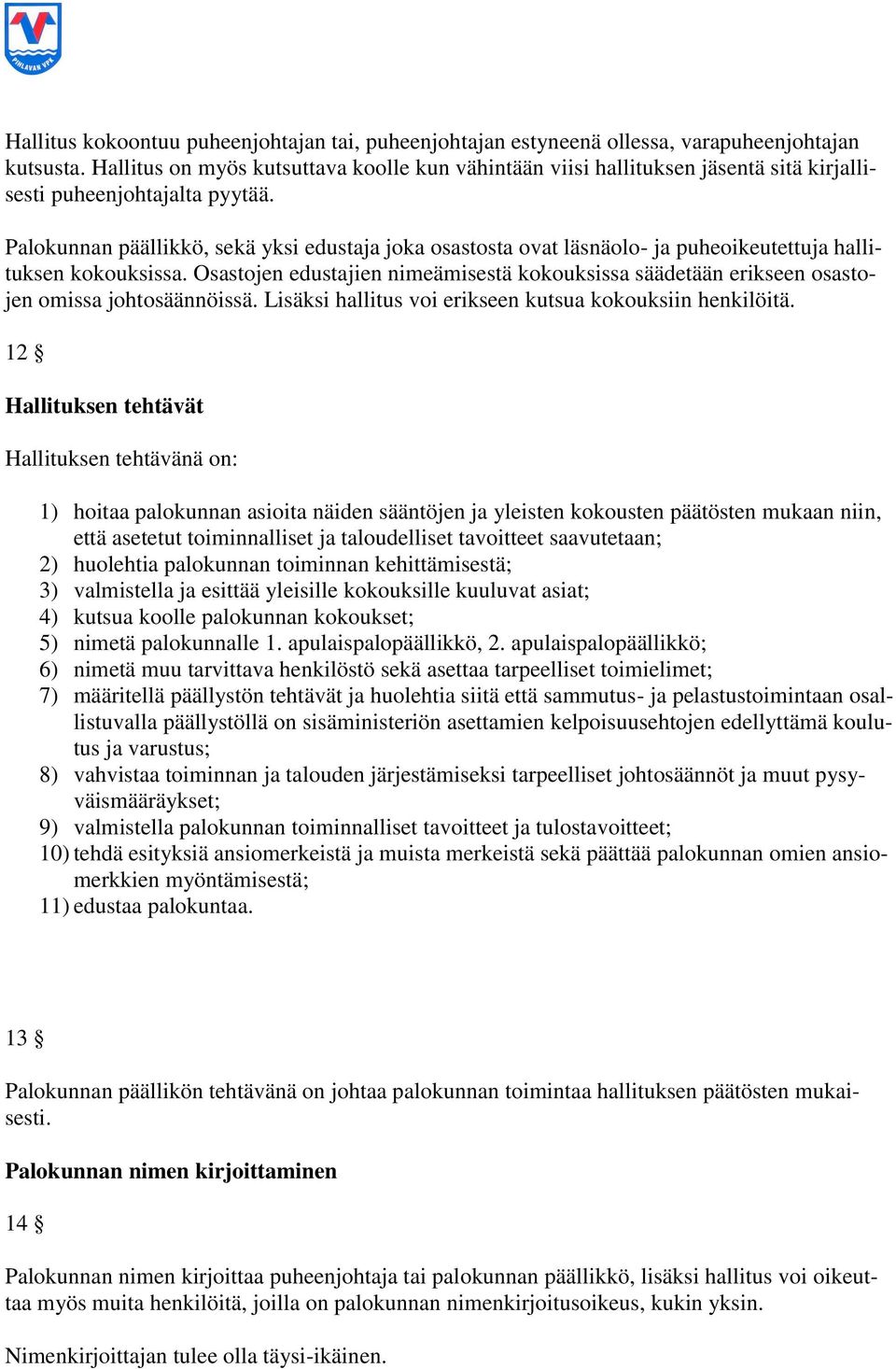 PIHLAVAN VPK

Hallitus kokoontuu puheenjohtajan tai, puheenjohtajan estyneenä ollessa, varapuheenjohtajan kutsusta. Hallitus on myös kutsuttava koolle kun vähintään viisi hallituksen jäsentä sitä kirjallisesti puheenjohtajalta pyytää.

Palokunnan päällikkö, sekä yksi edustaja joka osastosta ovat läsnäolo- ja puheoikeutettuja hallituksen kokouksissa. Osastojen edustajien nimeämisestä kokouksissa säädetään erikseen osastojen omissa johtosäännöissä. Lisäksi hallitus voi erikseen kutsua kokouksiin henkilöitä.

12 §

Hallituksen tehtävät

Hallituksen tehtävänä on:

1) hoitaa palokunnan asioita näiden sääntöjen ja yleisten kokousten päätösten mukaan niin, että asetetut toiminnalliset ja taloudelliset tavoitteet saavutetaan;
2) huolehtia palokunnan toiminnan kehittämisestä;
3) valmistella ja esittää yleisille kokouksille kuuluvat asiat;
4) kutsua koolle palokunnan kokoukset;
5) nimetä palokunnalle 1. apulaispalopäällikkö, 2. apulaispalopäällikkö;
6) nimetä muu tarvittava henkilöstö sekä asettaa tarpeelliset toimielimet;
7) määritellä päällystön tehtävät ja huolehtia siitä että sammutus- ja pelastustoimintaan osallistuvalla päällystöllä on sisäministeriön asettamien kelpoisuusehtojen edellyttämä koulutus ja varustus;
8) vahvistaa toiminnan ja talouden järjestämiseksi tarpeelliset johtosäännöt ja muut pysyväismääräykset;
9) valmistella palokunnan toiminnalliset tavoitteet ja tulostavoitteet;
10) tehdä esityksiä ansiomerkeistä ja muista merkeistä sekä päättää palokunnan omien ansiomerkkien myöntämisestä;
11) edustaa palokuntaa.

13 §

Palokunnan päällikön tehtävänä on johtaa palokunnan toimintaa hallituksen päätösten mukaisesti.

Palokunnan nimen kirjoittaminen

14 §

Palokunnan nimen kirjoittaa puheenjohtaja tai palokunnan päällikkö, lisäksi hallitus voi oikeuttaa myös muita henkilöitä, joilla on palokunnan nimenkirjoitusoikeus, kukin yksin.

Nimenkirjoittajan tulee olla täysi-ikäinen.